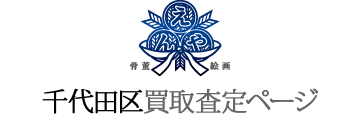 え
ん や
骨董 絵画
千代田区買取査定ページ